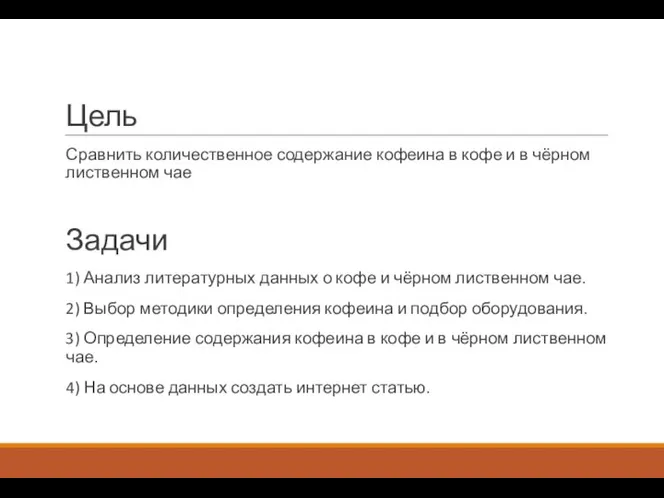 Цель

Сравнить количественное содержание кофеина в кофе и в чёрном лиственном чае

Задачи

1) Анализ литературных данных о кофе и чёрном лиственном чае.

2) Выбор методики определения кофеина и подбор оборудования.

3) Определение содержания кофеина в кофе и в чёрном лиственном чае.

4) На основе данных создать интернет статью.